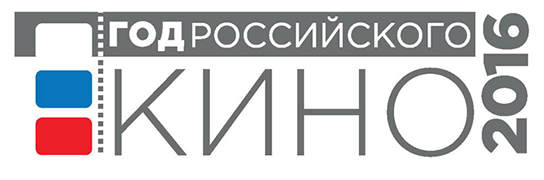 ГОД РОССИЙСКОГО
КИНО
2016